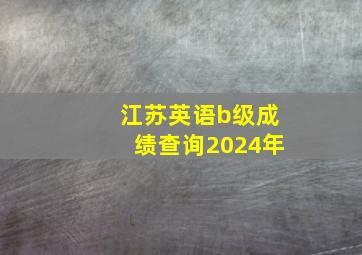 江苏英语b级成绩查询2024年